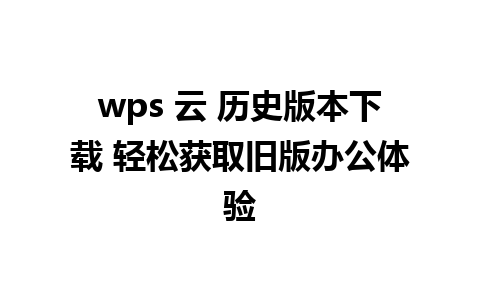 wps 云 历史版本下载 轻松获取旧版办公体验